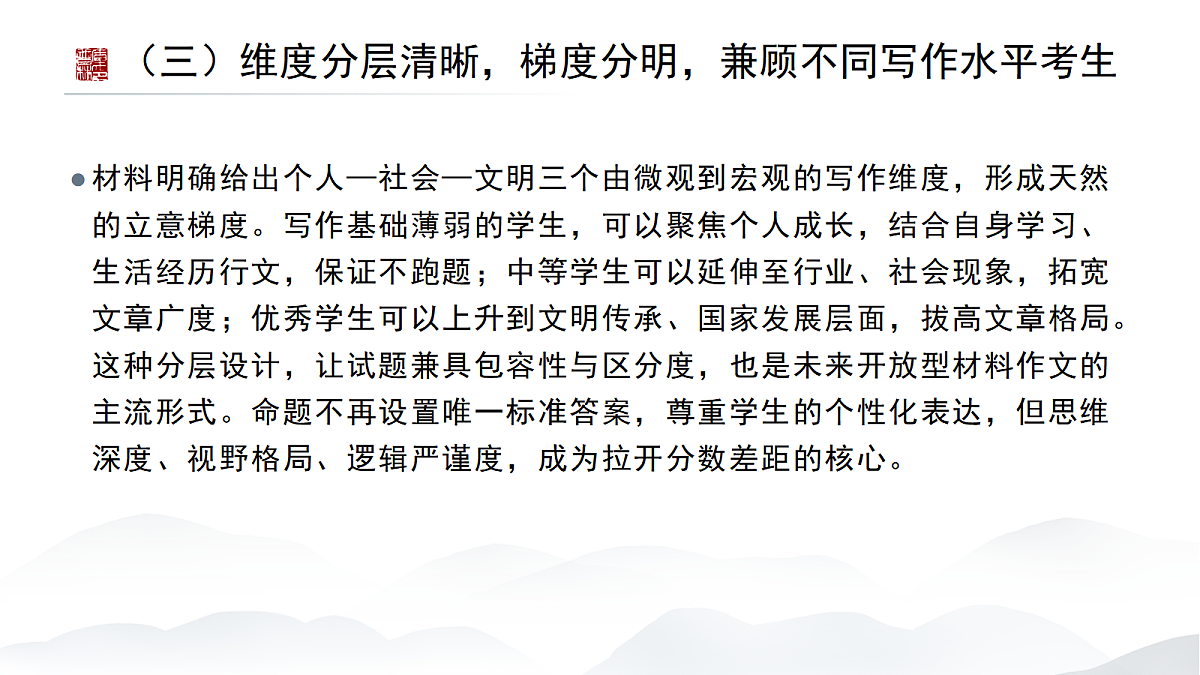 （三）维度分层清晰，梯度分明，兼顾不同写作水平考生

• 材料明确给出个人—社会—文明三个由微观到宏观的写作维度，形成天然的立意梯度。写作基础薄弱的学生，可以聚焦个人成长，结合自身学习、生活经历行文，保证不跑题；中等学生可以延伸至行业、社会现象，拓宽文章广度；优秀学生可以上升到文明传承、国家发展层面，拔高文章格局。这种分层设计，让试题兼具包容性与区分度，也是未来开放型材料作文的主流形式。命题不再设置唯一标准答案，尊重学生的个性化表达，但思维深度、视野格局、逻辑严谨度，成为拉开分数差距的核心。